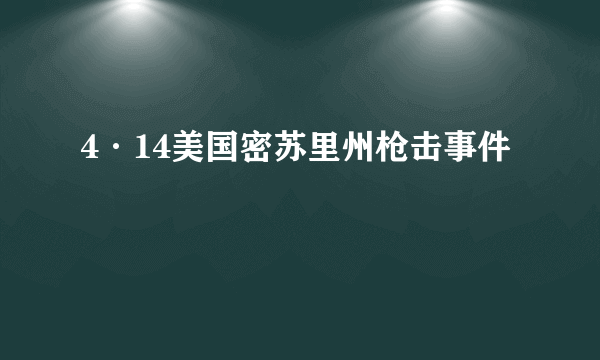 4·14美国密苏里州枪击事件